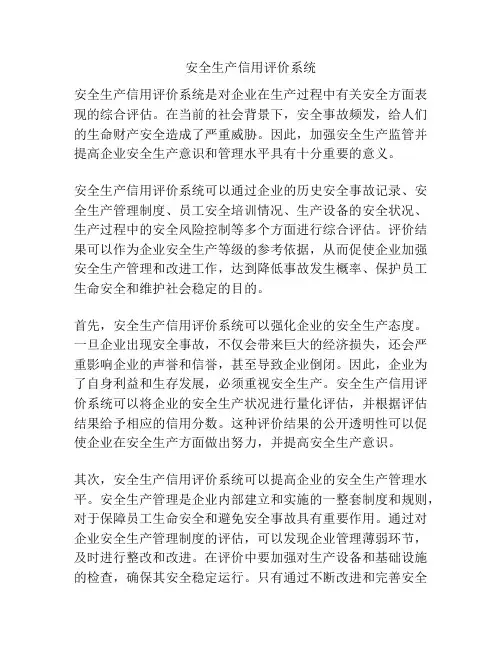 安全生产信用评价系统

安全生产信用评价系统是对企业在生产过程中有关安全方面表现的综合评估。在当前的社会背景下，安全事故频发，给人们的生命财产安全造成了严重威胁。因此，加强安全生产监管并提高企业安全生产意识和管理水平具有十分重要的意义。

安全生产信用评价系统可以通过企业的历史安全事故记录、安全生产管理制度、员工安全培训情况、生产设备的安全状况、生产过程中的安全风险控制等多个方面进行综合评估。评价结果可以作为企业安全生产等级的参考依据，从而促使企业加强安全生产管理和改进工作，达到降低事故发生概率、保护员工生命安全和维护社会稳定的目的。

首先，安全生产信用评价系统可以强化企业的安全生产态度。一旦企业出现安全事故，不仅会带来巨大的经济损失，还会严重影响企业的声誉和信誉，甚至导致企业倒闭。因此，企业为了自身利益和生存发展，必须重视安全生产。安全生产信用评价系统可以将企业的安全生产状况进行量化评估，并根据评估结果给予相应的信用分数。这种评价结果的公开透明性可以促使企业在安全生产方面做出努力，并提高安全生产意识。

其次，安全生产信用评价系统可以提高企业的安全生产管理水平。安全生产管理是企业内部建立和实施的一整套制度和规则，对于保障员工生命安全和避免安全事故具有重要作用。通过对企业安全生产管理制度的评估，可以发现企业管理薄弱环节，及时进行整改和改进。在评价中要加强对生产设备和基础设施的检查，确保其安全稳定运行。只有通过不断改进和完善安全